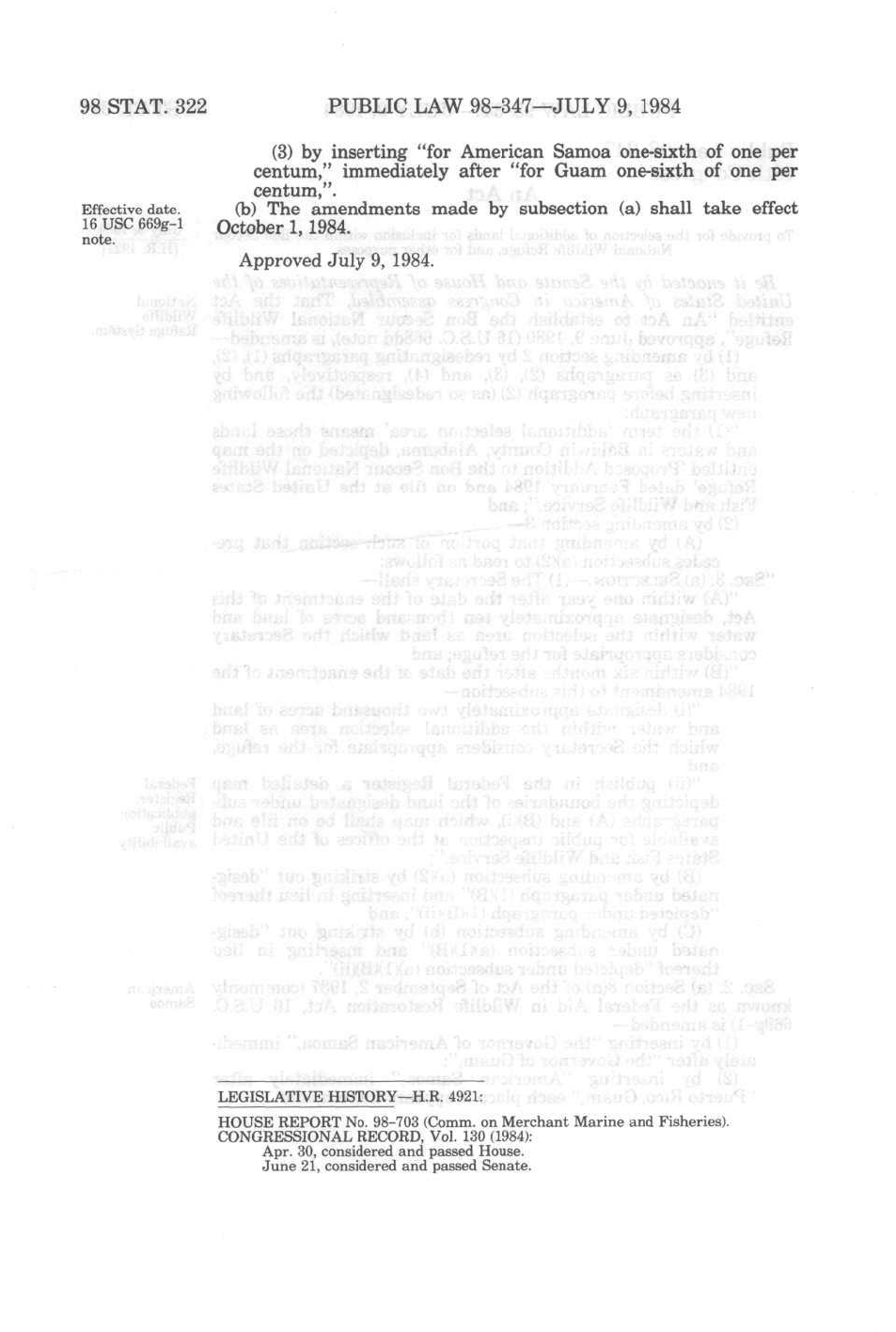 98 STAT. 322 PUBLIC LAW 98-347—JULY 9, 1984

(3) by inserting "for American Samoa one-sixth of one per centum," immediately after "for Guam one-sixth of one per centum,".

Effective date.
16 USC 669g-1 note.

(b) The amendments made by subsection (a) shall take effect October 1, 1984.

Approved July 9, 1984.

LEGISLATIVE HISTORY—H.R. 4921:

HOUSE REPORT No. 98-703 (Comm. on Merchant Marine and Fisheries).
CONGRESSIONAL RECORD, Vol. 130 (1984):
Apr. 30, considered and passed House.
June 21, considered and passed Senate.